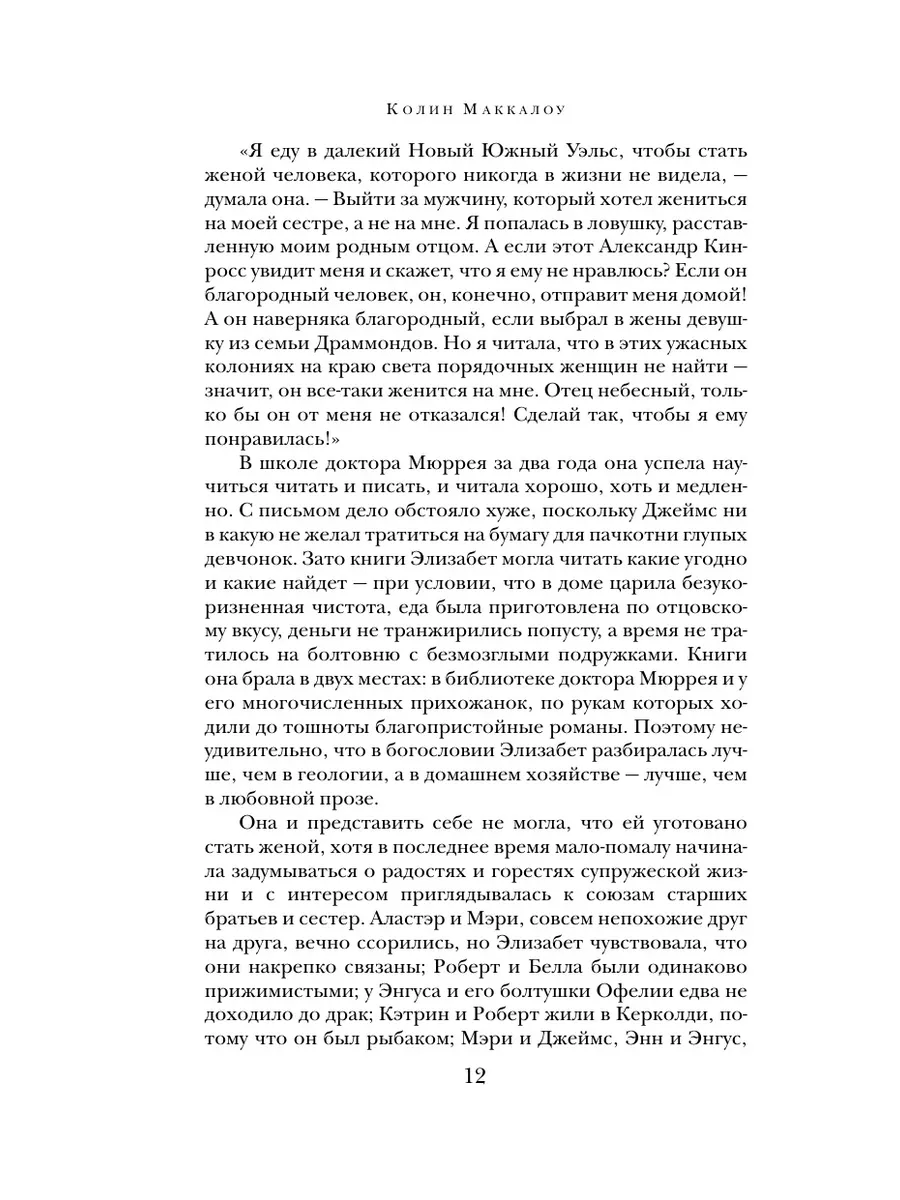 Колин Маккалоу

«Я еду в далекий Новый Южный Уэльс, чтобы стать женой человека, которого никогда в жизни не видела, — думала она. — Выйти за мужчину, который хотел жениться на моей сестре, а не на мне. Я попалась в ловушку, расставленную моим родным отцом. А если этот Александр Кинросс увидит меня и скажет, что я ему не нравлюсь? Если он благородный человек, он, конечно, отправит меня домой! А он наверняка благородный, если выбрал в жены девушку из семьи Драммондов. Но я читала, что в этих ужасных колониях на краю света порядочных женщин не найти — значит, он все-таки женится на мне. Отец небесный, только бы он от меня не отказался! Сделай так, чтобы я ему понравилась!»

В школе доктора Мюррея за два года она успела научиться читать и писать, и читала хорошо, хоть и медленно. С письмом дело обстояло хуже, поскольку Джеймс ни в какую не желал тратиться на бумагу для пачкотни глупых девчонок. Зато книги Элизабет могла читать какие угодно и какие найдет — при условии, что в доме царила безукоризненная чистота, еда была приготовлена по отцовскому вкусу, деньги не транжирились попусту, а время не тратилось на болтовню с безмозглыми подружками. Книги она брала в двух местах: в библиотеке доктора Мюррея и у его многочисленных прихожанок, по рукам которых ходили до тошноты благопристойные романы. Поэтому неудивительно, что в богословии Элизабет разбиралась лучше, чем в геологии, а в домашнем хозяйстве — лучше, чем в любовной прозе.

Она и представить себе не могла, что ей уготовано стать женой, хотя в последнее время мало-помалу начинала задумываться о радостях и горестях супружеской жизни и с интересом приглядывалась к союзам старших братьев и сестер. Аластэр и Мэри, совсем непохожие друг на друга, вечно ссорились, но Элизабет чувствовала, что они накрепко связаны; Роберт и Белла были одинаково прижимистыми; у Энгуса и его болтушки Офелии едва не доходило до драк; Кэтрин и Роберт жили в Керколди, потому что он был рыбаком; Мэри и Джеймс, Энн и Энгус,

12